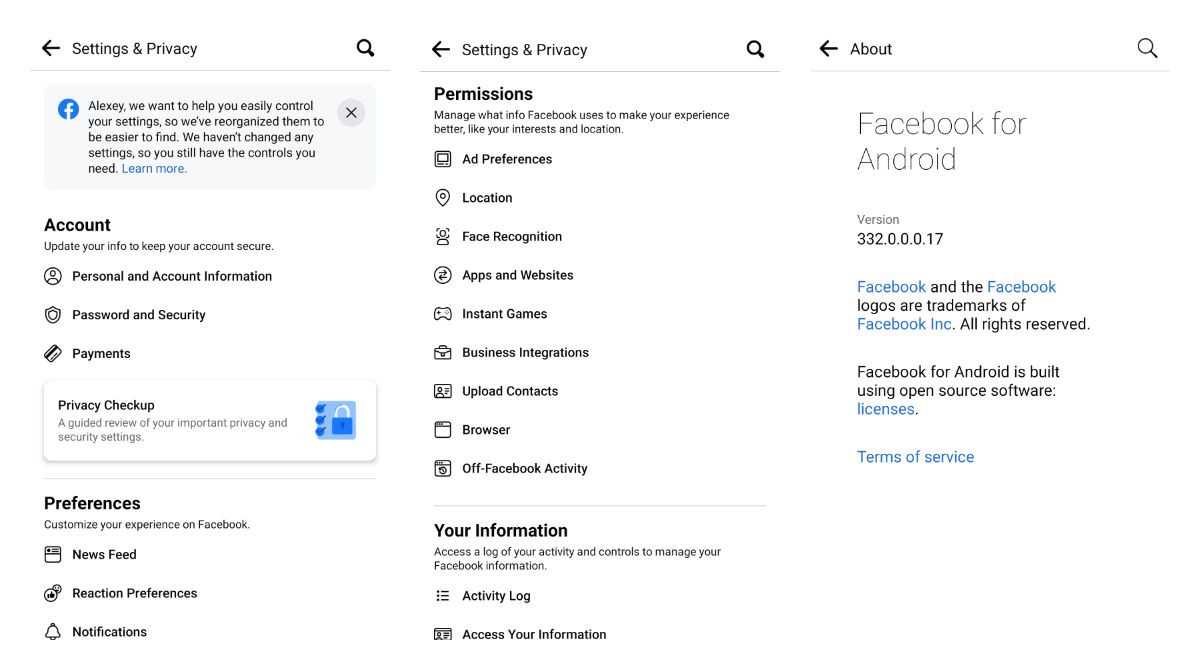 Settings & Privacy

Alexey, we want to help you easily control your settings, so we've reorganized them to be easier to find. We haven't changed any settings, so you still have the controls you need. Learn more.

Account
Update your info to keep your account secure.

Personal and Account Information

Password and Security

Payments

Privacy Checkup
A guided review of your important privacy and security settings.

Preferences
Customize your experience on Facebook.

News Feed

Reaction Preferences

Notifications

Settings & Privacy

Permissions
Manage what info Facebook uses to make your experience better, like your interests and location.

Ad Preferences

Location

Face Recognition

Apps and Websites

Instant Games

Business Integrations

Upload Contacts

Browser

Off-Facebook Activity

Your Information
Access a log of your activity and controls to manage your Facebook information.

Activity Log

Access Your Information

About

Facebook for Android

Version
332.0.0.0.17

Facebook and the Facebook logos are trademarks of Facebook Inc. All rights reserved.

Facebook for Android is built using open source software: licenses.

Terms of service